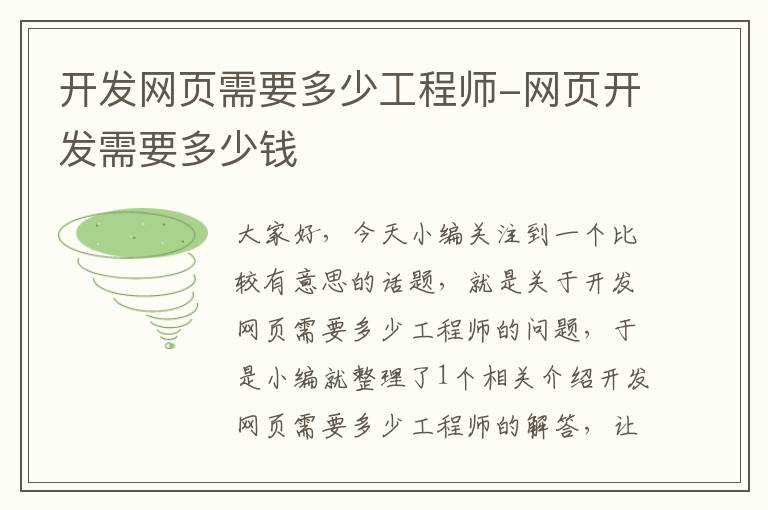 开发网页需要多少工程师-网页开发需要多少钱

大家好，今天小编关注到一个比较有意思的话题，就是关于开发网页需要多少工程师的问题，于是小编就整理了1个相关介绍开发网页需要多少工程师的解答，让